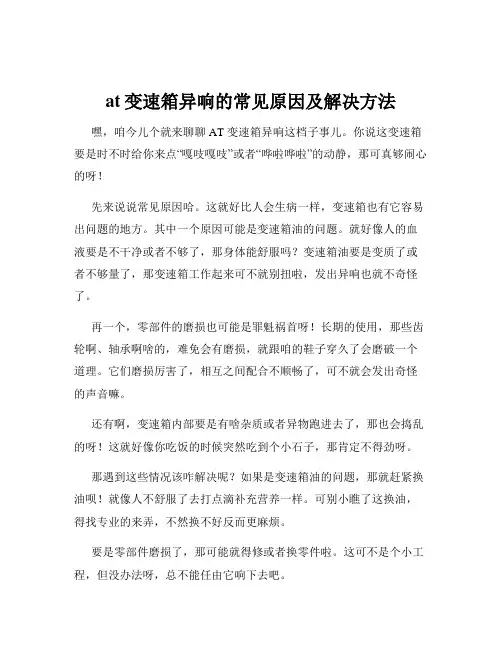 at 变速箱异响的常见原因及解决方法

嘿，咱今儿个就来聊聊 AT 变速箱异响这档子事儿。你说这变速箱要是时不时给你来点“嘎吱嘎吱”或者“哗啦哗啦”的动静，那可真够闹心的呀！

先来说说常见原因哈。这就好比人会生病一样，变速箱也有它容易出问题的地方。其中一个原因可能是变速箱油的问题。就好像人的血液要是不干净或者不够了，那身体能舒服吗？变速箱油要是变质了或者不够量了，那变速箱工作起来可不就别扭啦，发出异响也就不奇怪了。

再一个，零部件的磨损也可能是罪魁祸首呀！长期的使用，那些齿轮啊、轴承啊啥的，难免会有磨损，就跟咱的鞋子穿久了会磨破一个道理。它们磨损厉害了，相互之间配合不顺畅了，可不就会发出奇怪的声音嘛。

还有啊，变速箱内部要是有啥杂质或者异物跑进去了，那也会捣乱的呀！这就好像你吃饭的时候突然吃到个小石子，那肯定不得劲呀。

那遇到这些情况该咋解决呢？如果是变速箱油的问题，那就赶紧换油呗！就像人不舒服了去打点滴补充营养一样。可别小瞧了这换油，得找专业的来弄，不然换不好反而更麻烦。

要是零部件磨损了，那可能就得修或者换零件啦。这可不是个小工程，但没办法呀，总不能任由它响下去吧。